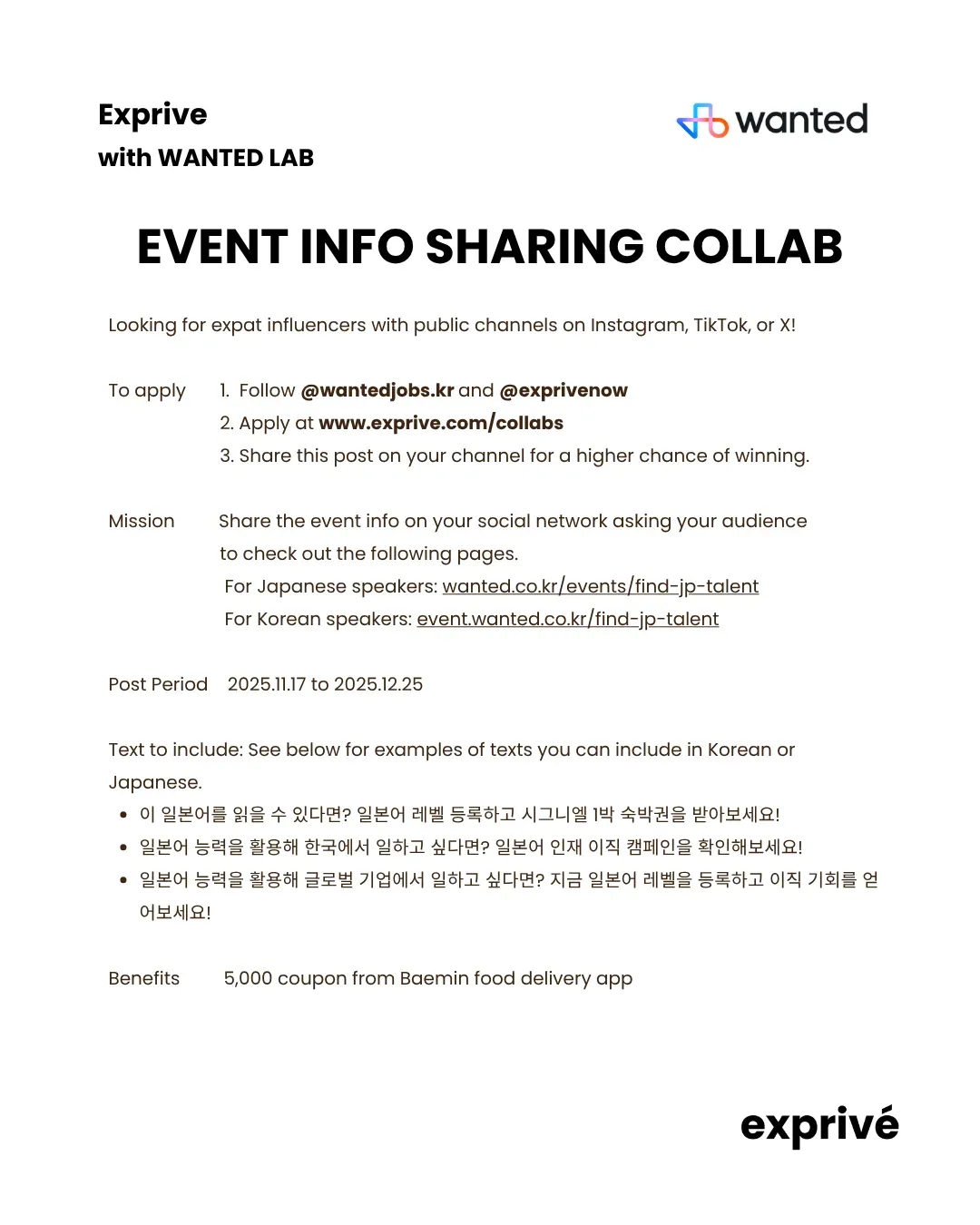 Exprive
with WANTED LAB

wanted

EVENT INFO SHARING COLLAB

Looking for expat influencers with public channels on Instagram, TikTok, or X!

To apply
1. Follow @wantedjobs.kr and @exprivenow
2. Apply at www.exprive.com/collabs
3. Share this post on your channel for a higher chance of winning.

Mission
Share the event info on your social network asking your audience to check out the following pages.
For Japanese speakers: wanted.co.kr/events/find-jp-talent
For Korean speakers: event.wanted.co.kr/find-jp-talent

Post Period 2025.11.17 to 2025.12.25

Text to include: See below for examples of texts you can include in Korean or Japanese.
• 이 일본어를 읽을 수 있다면? 일본어 레벨 등록하고 시그니엘 1박 숙박권을 받아보세요!
• 일본어 능력을 활용해 한국에서 일하고 싶다면? 일본어 인재 이직 캠페인을 확인해보세요!
• 일본어 능력을 활용해 글로벌 기업에서 일하고 싶다면? 지금 일본어 레벨을 등록하고 이직 기회를 얻어보세요!

Benefits
5,000 coupon from Baemin food delivery app

exprivé